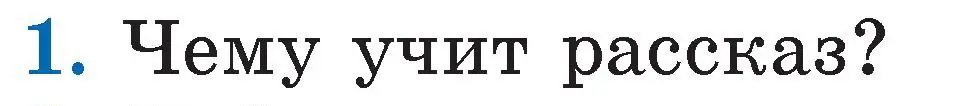 1. Чему учит рассказ?